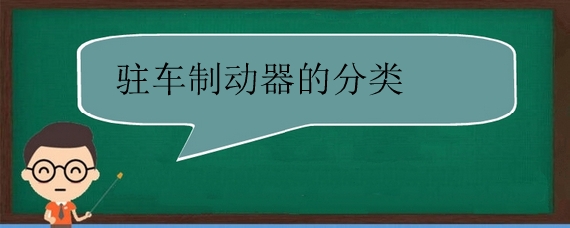 驻车制动器的分类